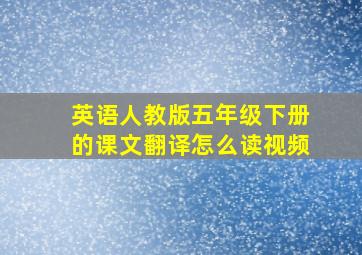 英语人教版五年级下册的课文翻译怎么读视频